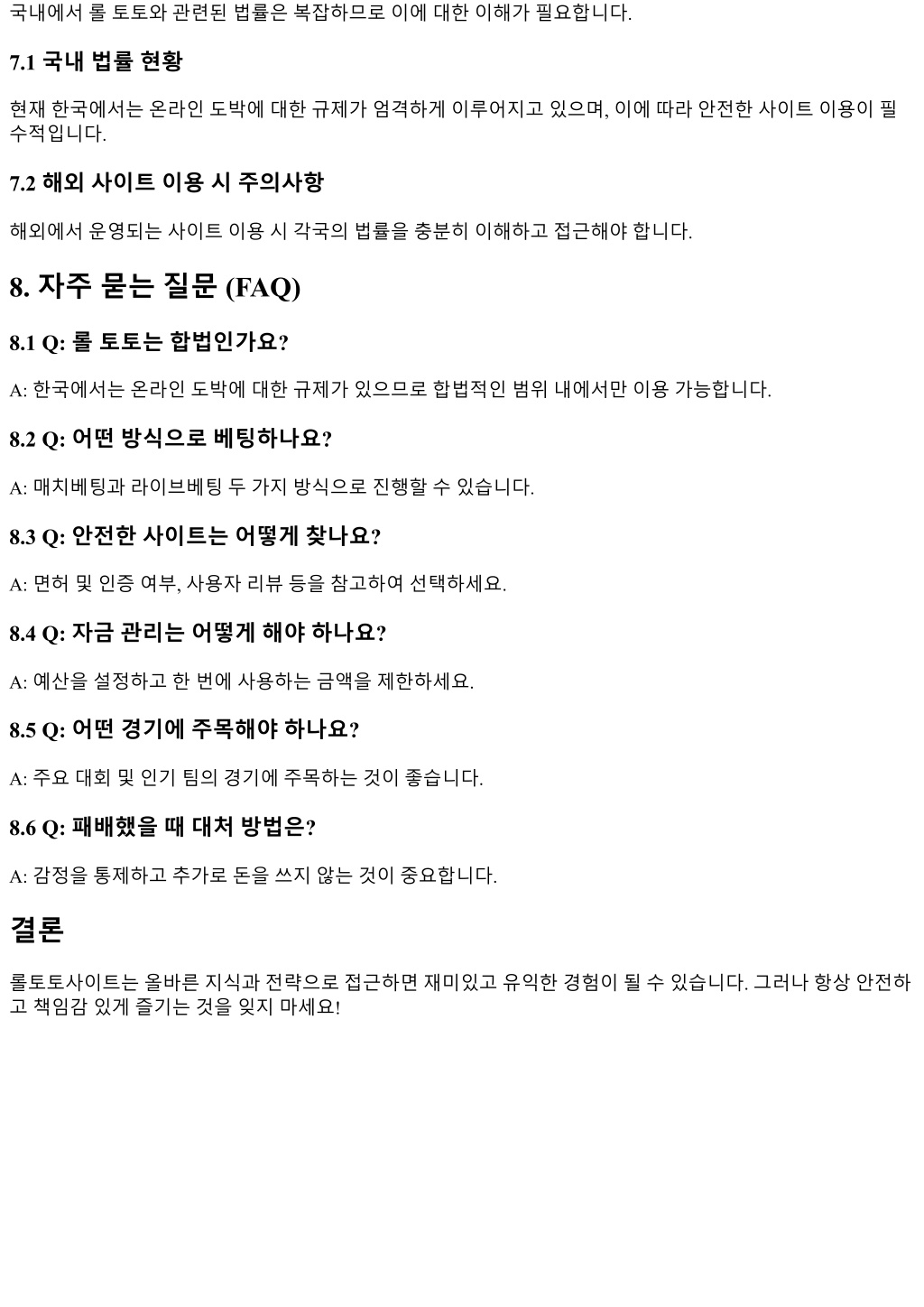 국내에서 롤 토토와 관련된 법률은 복잡하므로 이에 대한 이해가 필요합니다.

7.1 국내 법률 현황

현재 한국에서는 온라인 도박에 대한 규제가 엄격하게 이루어지고 있으며, 이에 따라 안전한 사이트 이용이 필수적입니다.

7.2 해외 사이트 이용 시 주의사항

해외에서 운영되는 사이트 이용 시 각국의 법률을 충분히 이해하고 접근해야 합니다.

8. 자주 묻는 질문 (FAQ)

8.1 Q: 롤 토토는 합법인가요?

A: 한국에서는 온라인 도박에 대한 규제가 있으므로 합법적인 범위 내에서만 이용 가능합니다.

8.2 Q: 어떤 방식으로 베팅하나요?

A: 매치베팅과 라이브베팅 두 가지 방식으로 진행할 수 있습니다.

8.3 Q: 안전한 사이트는 어떻게 찾나요?

A: 면허 및 인증 여부, 사용자 리뷰 등을 참고하여 선택하세요.

8.4 Q: 자금 관리는 어떻게 해야 하나요?

A: 예산을 설정하고 한 번에 사용하는 금액을 제한하세요.

8.5 Q: 어떤 경기에 주목해야 하나요?

A: 주요 대회 및 인기 팀의 경기에 주목하는 것이 좋습니다.

8.6 Q: 패배했을 때 대처 방법은?

A: 감정을 통제하고 추가로 돈을 쓰지 않는 것이 중요합니다.

결론

롤토토사이트는 올바른 지식과 전략으로 접근하면 재미있고 유익한 경험이 될 수 있습니다. 그러나 항상 안전하고 책임감 있게 즐기는 것을 잊지 마세요!